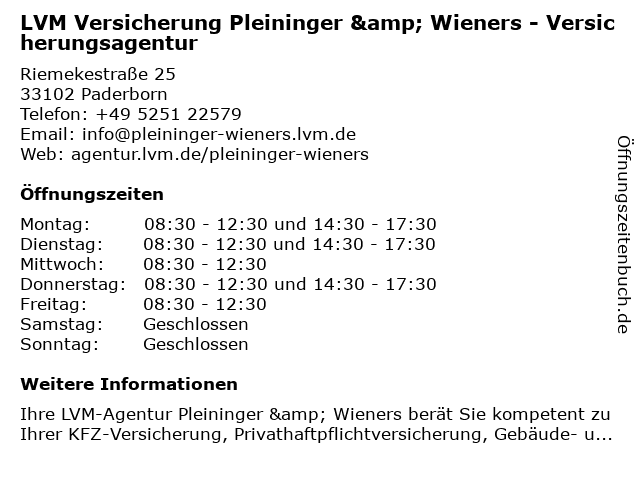 LVM Versicherung Pleininger &amp; Wieners - Versicherungsagentur

Riemekestraße 25
33102 Paderborn
Telefon: +49 5251 22579
Email: info@pleininger-wieners.lvm.de
Web: agentur.lvm.de/pleininger-wieners

Öffnungszeiten

| Montag: | 08:30 - 12:30 und 14:30 - 17:30 |
|---|---|
| Dienstag: | 08:30 - 12:30 und 14:30 - 17:30 |
| Mittwoch: | 08:30 - 12:30 |
| Donnerstag: | 08:30 - 12:30 und 14:30 - 17:30 |
| Freitag: | 08:30 - 12:30 |
| Samstag: | Geschlossen |
| Sonntag: | Geschlossen |

Weitere Informationen

Ihre LVM-Agentur Pleininger &amp; Wieners berät Sie kompetent zu Ihrer KFZ-Versicherung, Privathaftpflichtversicherung, Gebäude- u...

Öffnungszeitenbuch.de